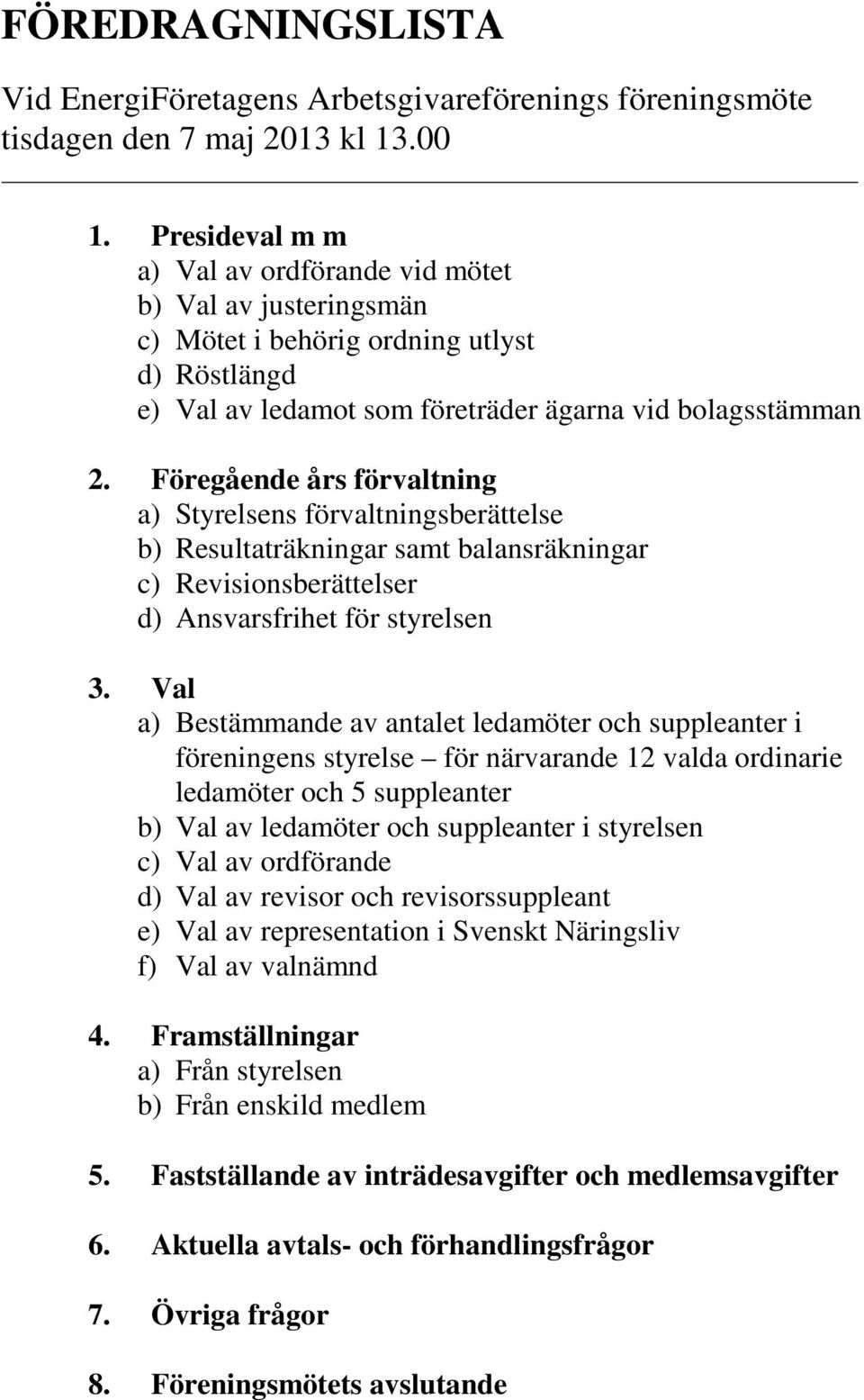 FÖREDRAGNINGSLISTA

Vid EnergiFöretagens Arbetsgivareförenings föreningsmöte tisdagen den 7 maj 2013 kl 13.00

1. Presideval m m
a) Val av ordförande vid mötet
b) Val av justeringsmän
c) Mötet i behörig ordning utlyst
d) Röstlängd
e) Val av ledamot som företräder ägarna vid bolagsstämman

2. Föregående års förvaltning
a) Styrelsens förvaltningsberättelse
b) Resultaträkningar samt balansräkningar
c) Revisionsberättelser
d) Ansvarsfrihet för styrelsen

3. Val
a) Bestämmande av antalet ledamöter och suppleanter i föreningens styrelse – för närvarande 12 valda ordinarie ledamöter och 5 suppleanter
b) Val av ledamöter och suppleanter i styrelsen
c) Val av ordförande
d) Val av revisor och revisorssuppleant
e) Val av representation i Svenskt Näringsliv
f) Val av valnämnd

4. Framställningar
a) Från styrelsen
b) Från enskild medlem

5. Fastställande av inträdesavgifter och medlemsavgifter

6. Aktuella avtals- och förhandlingsfrågor

7. Övriga frågor

8. Föreningsmötets avslutande